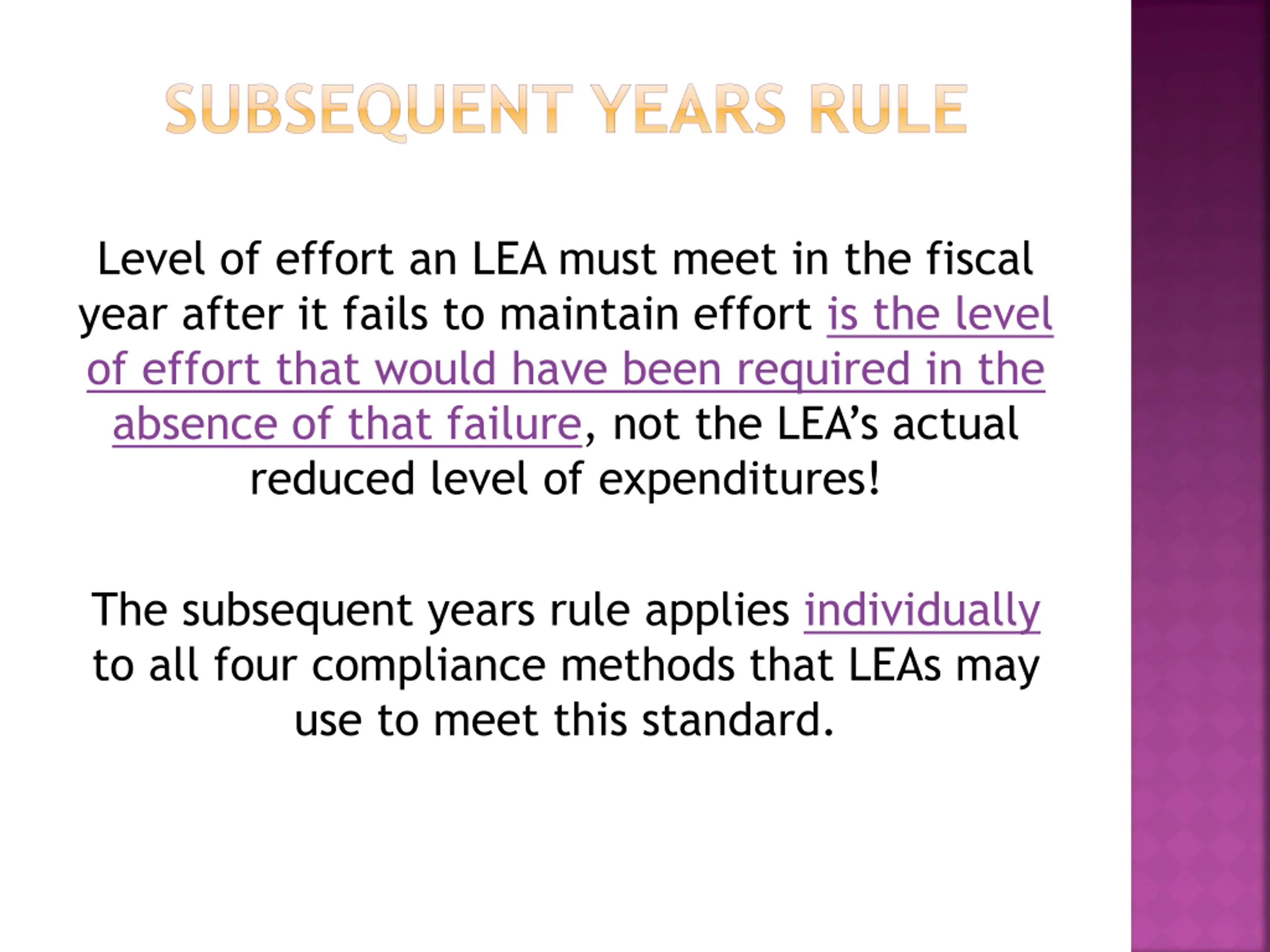 SUBSEQUENT YEARS RULE

Level of effort an LEA must meet in the fiscal year after it fails to maintain effort is the level of effort that would have been required in the absence of that failure, not the LEA's actual reduced level of expenditures!

The subsequent years rule applies individually to all four compliance methods that LEAs may use to meet this standard.